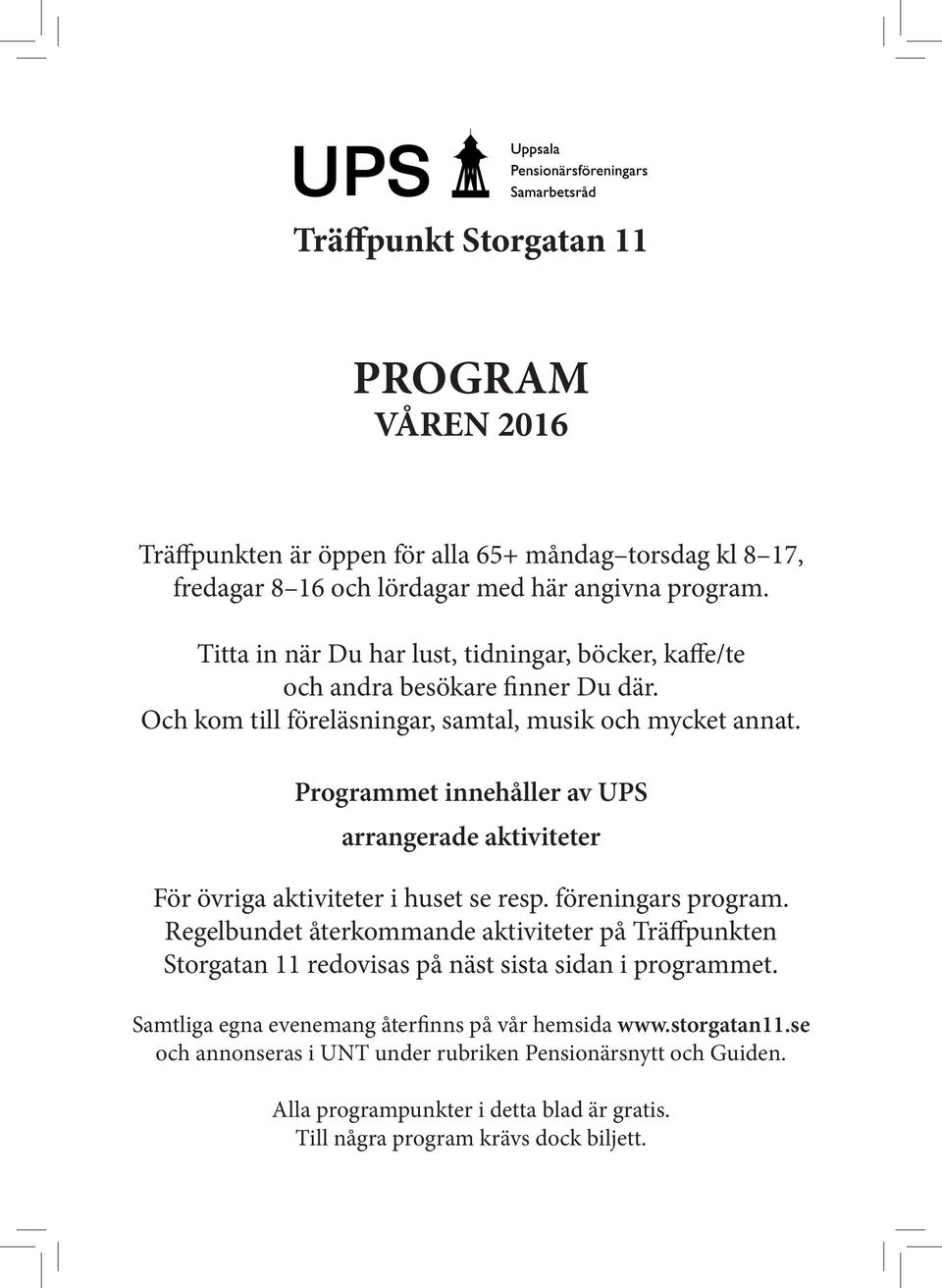 UPS

Uppsala
Pensionärsföreningars
Samarbetsråd

Träffpunkt Storgatan 11

PROGRAM
VÅREN 2016

Träffpunkten är öppen för alla 65+ måndag–torsdag kl 8–17, fredagar 8–16 och lördagar med här angivna program.

Titta in när Du har lust, tidningar, böcker, kaffe/te och andra besökare finner Du där. Och kom till föreläsningar, samtal, musik och mycket annat.

Programmet innehåller av UPS

arrangerade aktiviteter

För övriga aktiviteter i huset se resp. föreningars program. Regelbundet återkommande aktiviteter på Träffpunkten Storgatan 11 redovisas på näst sista sidan i programmet.

Samtliga egna evenemang återfinns på vår hemsida www.storgatan11.se och annonseras i UNT under rubriken Pensionärsnytt och Guiden.

Alla programpunkter i detta blad är gratis.
Till några program krävs dock biljett.